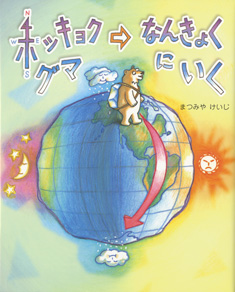 N
W E
S

ホッキョクグマ ⇨ なんきょくにいく

まつみや けいじ